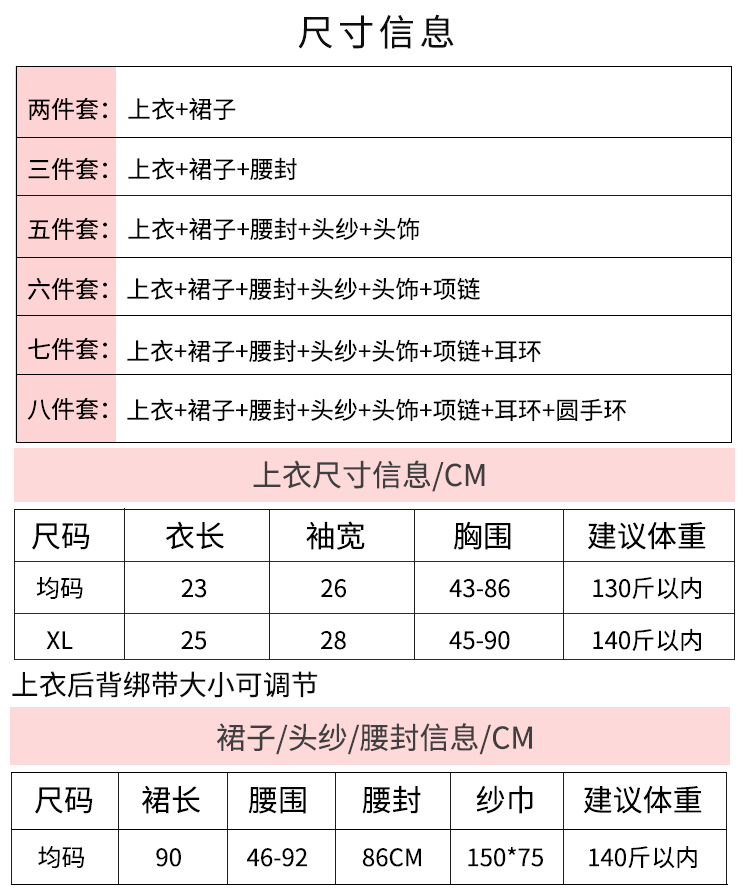 尺寸信息

| 两件套: | 上衣+裙子 |
|---|---|
| 三件套: | 上衣+裙子+腰封 |
| 五件套: | 上衣+裙子+腰封+头纱+头饰 |
| 六件套: | 上衣+裙子+腰封+头纱+头饰+项链 |
| 七件套: | 上衣+裙子+腰封+头纱+头饰+项链+耳环 |
| 八件套: | 上衣+裙子+腰封+头纱+头饰+项链+耳环+圆手环 |

上衣尺寸信息/CM

| 尺码 | 衣长 | 袖宽 | 胸围 | 建议体重 |
|---|---|---|---|---|
| 均码 | 23 | 26 | 43-86 | 130斤以内 |
| XL | 25 | 28 | 45-90 | 140斤以内 |

上衣后背绑带大小可调节

裙子/头纱/腰封信息/CM

| 尺码 | 裙长 | 腰围 | 腰封 | 纱巾 | 建议体重 |
|---|---|---|---|---|---|
| 均码 | 90 | 46-92 | 86CM | 150*75 | 140斤以内 |